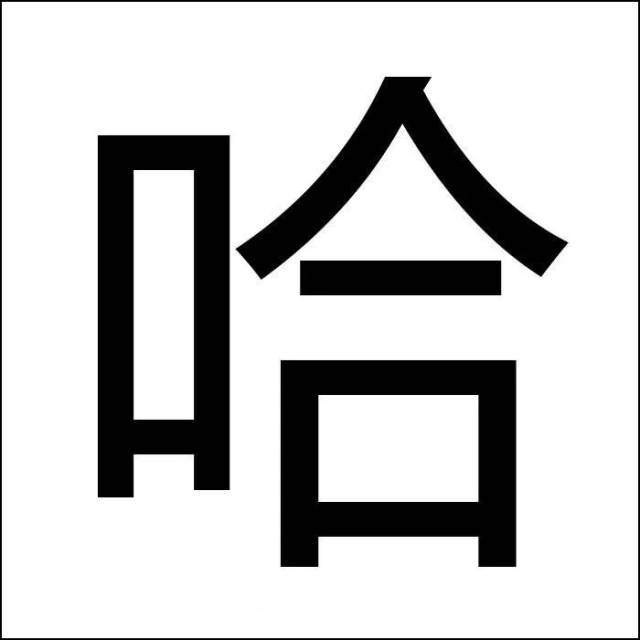 哈